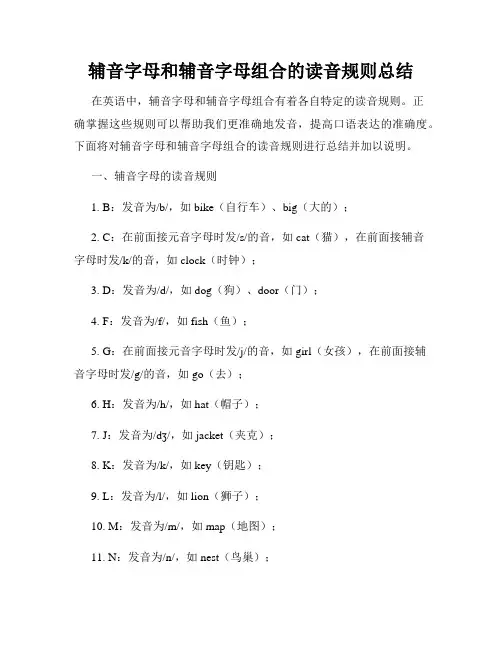 辅音字母和辅音字母组合的读音规则总结

在英语中，辅音字母和辅音字母组合有着各自特定的读音规则。正确掌握这些规则可以帮助我们更准确地发音，提高口语表达的准确度。下面将对辅音字母和辅音字母组合的读音规则进行总结并加以说明。

一、辅音字母的读音规则

1. B：发音为/b/，如 bike（自行车）、big（大的）；

2. C：在前面接元音字母时发/s/的音，如 cat（猫），在前面接辅音字母时发/k/的音，如 clock（时钟）；

3. D：发音为/d/，如 dog（狗）、door（门）；

4. F：发音为/f/，如 fish（鱼）；

5. G：在前面接元音字母时发/j/的音，如 girl（女孩），在前面接辅音字母时发/g/的音，如 go（去）；

6. H：发音为/h/，如 hat（帽子）；

7. J：发音为/dʒ/，如 jacket（夹克）；

8. K：发音为/k/，如 key（钥匙）；

9. L：发音为/l/，如 lion（狮子）；

10. M：发音为/m/，如 map（地图）；

11. N：发音为/n/，如 nest（鸟巢）；